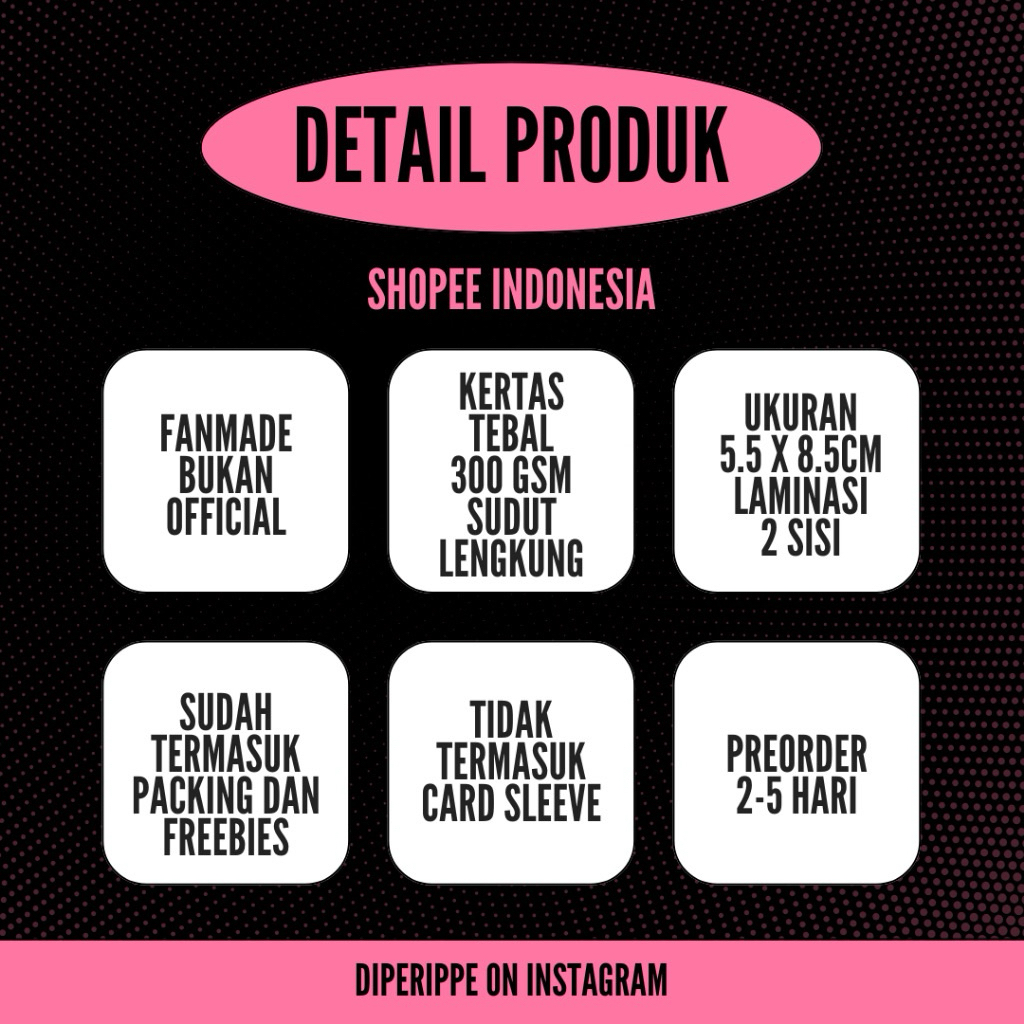 DETAIL PRODUK

SHOPEE INDONESIA

FANMADE
BUKAN
OFFICIAL

KERTAS
TEBAL
300 GSM
SUDUT
LENGKUNG

UKURAN
5.5 X 8.5CM
LAMINASI
2 SISI

SUDAH
TERMASUK
PACKING DAN
FREEBIES

TIDAK
TERMASUK
CARD SLEEVE

PREORDER
2-5 HARI

DIPERIPPE ON INSTAGRAM